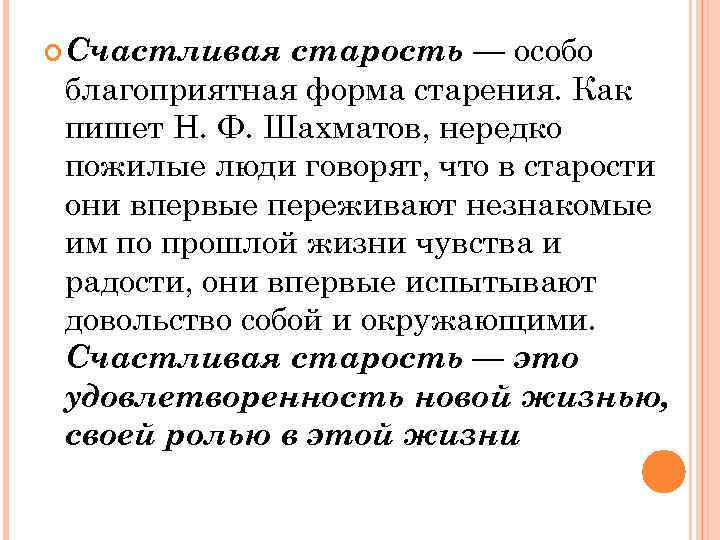 Счастливая старость — особо благоприятная форма старения. Как пишет Н. Ф. Шахматов, нередко пожилые люди говорят, что в старости они впервые переживают незнакомые им по прошлой жизни чувства и радости, они впервые испытывают довольство собой и окружающими. Счастливая старость — это удовлетворенность новой жизнью, своей ролью в этой жизни